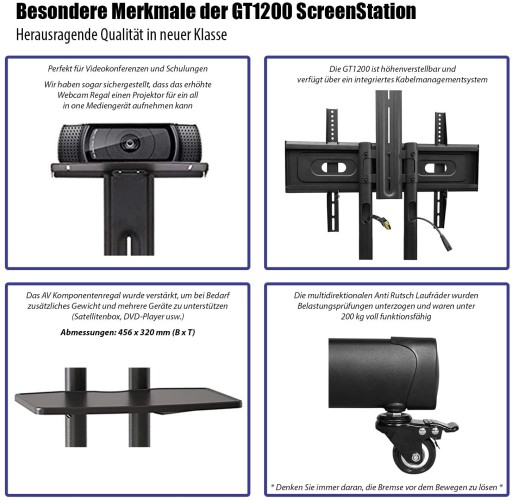 Besondere Merkmale der GT1200 ScreenStation

Herausragende Qualität in neuer Klasse

Perfekt für Videokonferenzen und Schulungen

Wir haben sogar sichergestellt, dass das erhöhte Webcam Regal einen Projektor für ein all in one Mediengerät aufnehmen kann

Die GT1200 ist höhenverstellbar und verfügt über ein integriertes Kabelmanagementsystem

Das AV Komponentenregal wurde verstärkt, um bei Bedarf zusätzliches Gewicht und mehrere Geräte zu unterstützen (Satellitenbox, DVD-Player usw.)

Abmessungen: 456 x 320 mm (B x T)

Die multidirektionalen Anti Rutsch Laufräder wurden Belastungsprüfungen unterzogen und waren unter 200 kg voll funktionsfähig

* Denken Sie immer daran, die Bremse vor dem Bewegen zu lösen *